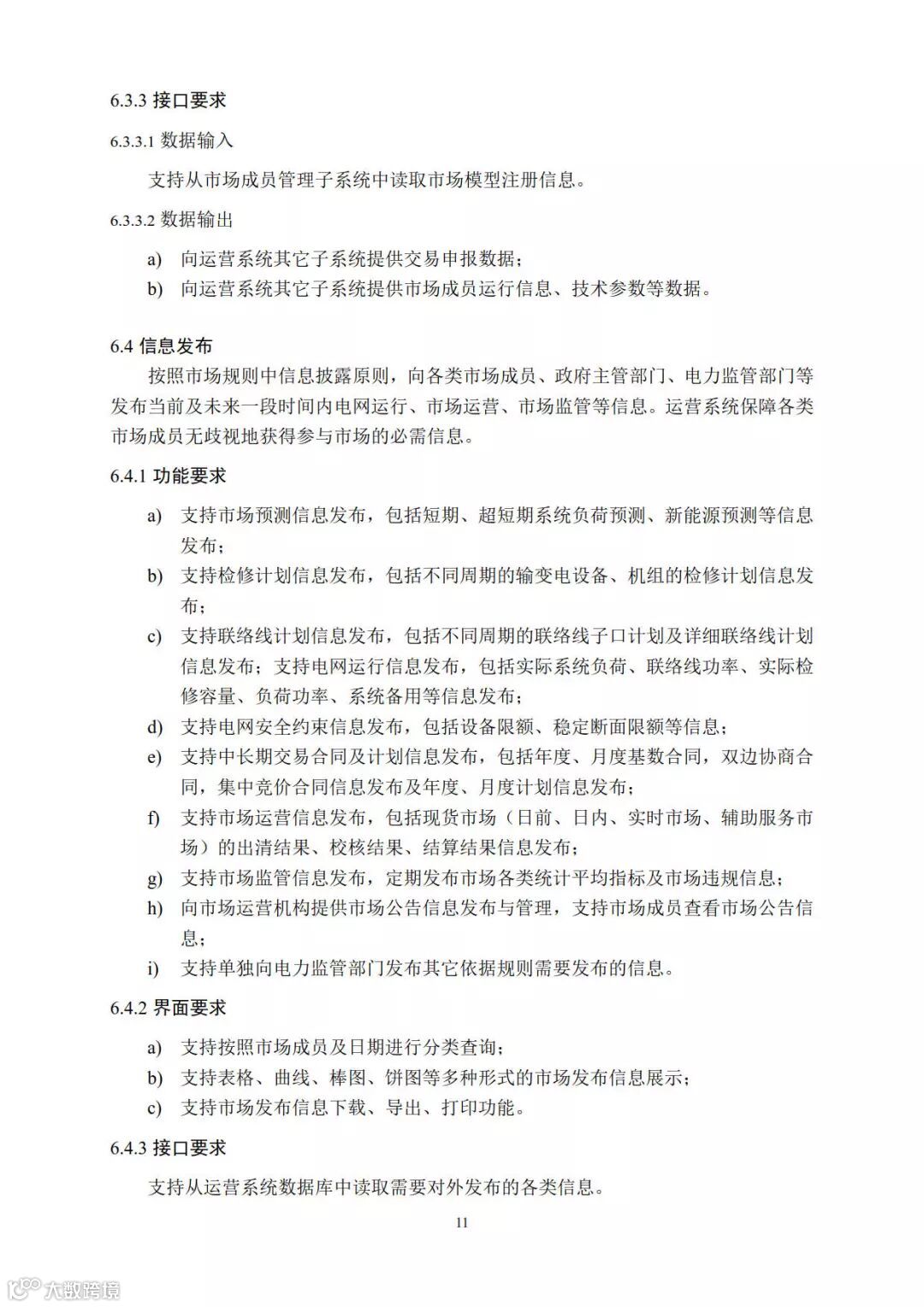 6.3.3 接口要求

6.3.3.1 数据输入

支持从市场成员管理子系统中读取市场模型注册信息。

6.3.3.2 数据输出

a) 向运营系统其它子系统提供交易申报数据；

b) 向运营系统其它子系统提供市场成员运行信息、技术参数等数据。

6.4 信息发布

按照市场规则中信息披露原则，向各类市场成员、政府主管部门、电力监管部门等发布当前及未来一段时间内电网运行、市场运营、市场监管等信息。运营系统保障各类市场成员无歧视地获得参与市场的必需信息。

6.4.1 功能要求

a) 支持市场预测信息发布，包括短期、超短期系统负荷预测、新能源预测等信息发布；

b) 支持检修计划信息发布，包括不同周期的输变电设备、机组的检修计划信息发布；

c) 支持联络线计划信息发布，包括不同周期的联络线子口计划及详细联络线计划信息发布；支持电网运行信息发布，包括实际系统负荷、联络线功率、实际检修容量、负荷功率、系统备用等信息发布；

d) 支持电网安全约束信息发布，包括设备限额、稳定断面限额等信息；

e) 支持中长期交易合同及计划信息发布，包括年度、月度基数合同，双边协商合同，集中竞价合同信息发布及年度、月度计划信息发布；

f) 支持市场运营信息发布，包括现货市场（日前、日内、实时市场、辅助服务市场）的出清结果、校核结果、结算结果信息发布；

g) 支持市场监管信息发布，定期发布市场各类统计平均指标及市场违规信息；

h) 向市场运营机构提供市场公告信息发布与管理，支持市场成员查看市场公告信息；

i) 支持单独向电力监管部门发布其它依据规则需要发布的信息。

6.4.2 界面要求

a) 支持按照市场成员及日期进行分类查询；

b) 支持表格、曲线、棒图、饼图等多种形式的市场发布信息展示；

c) 支持市场发布信息下载、导出、打印功能。

6.4.3 接口要求

支持从运营系统数据库中读取需要对外发布的各类信息。

11

大数跨境